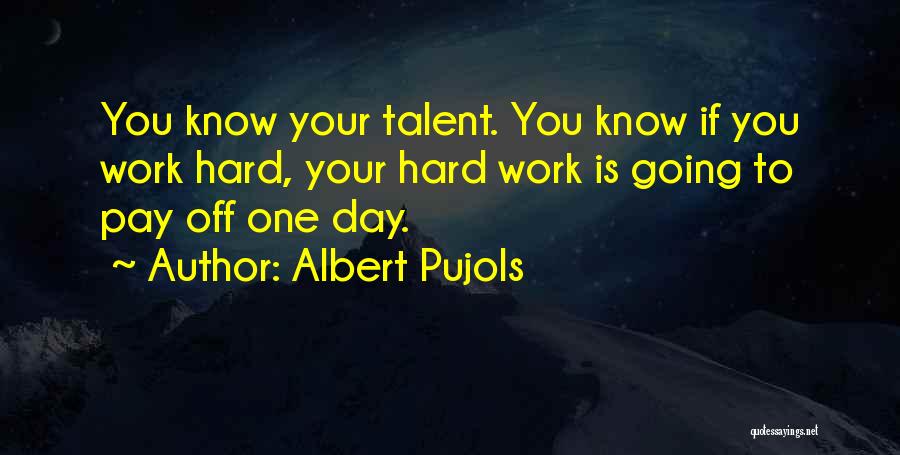 You know your talent. You know if you work hard, your hard work is going to pay off one day.
~ Author: Albert Pujols

quotessayings.net